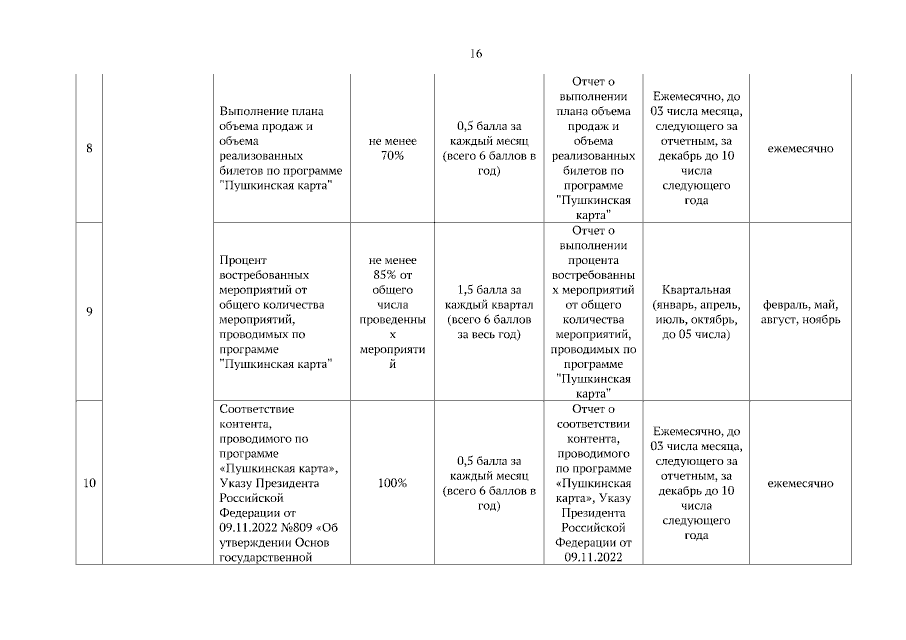 16

| 8 | | Выполнение плана объема продаж и объема реализованных билетов по программе "Пушкинская карта" | не менее 70% | 0,5 балла за каждый месяц (всего 6 баллов в год) | Отчет о выполнении плана объема продаж и объема реализованных билетов по программе "Пушкинская карта" | Ежемесячно, до 03 числа месяца, следующего за отчетным, за декабрь до 10 числа следующего года | ежемесячно |
|---|---|---|---|---|---|---|---|
| 9 | | Процент востребованных мероприятий от общего количества мероприятий, проводимых по программе "Пушкинская карта" | не менее 85% от общего числа проведенных мероприятий | 1,5 балла за каждый квартал (всего 6 баллов за весь год) | Отчет о выполнении процента востребованных мероприятий от общего количества мероприятий, проводимых по программе "Пушкинская карта" | Квартальная (январь, апрель, июль, октябрь, до 05 числа) | февраль, май, август, ноябрь |
| 10 | | Соответствие контента, проводимого по программе «Пушкинская карта», Указу Президента Российской Федерации от 09.11.2022 №809 «Об утверждении Основ государственной | 100% | 0,5 балла за каждый месяц (всего 6 баллов в год) | Отчет о соответствии контента, проводимого по программе «Пушкинская карта», Указу Президента Российской Федерации от 09.11.2022 | Ежемесячно, до 03 числа месяца, следующего за отчетным, за декабрь до 10 числа следующего года | ежемесячно |